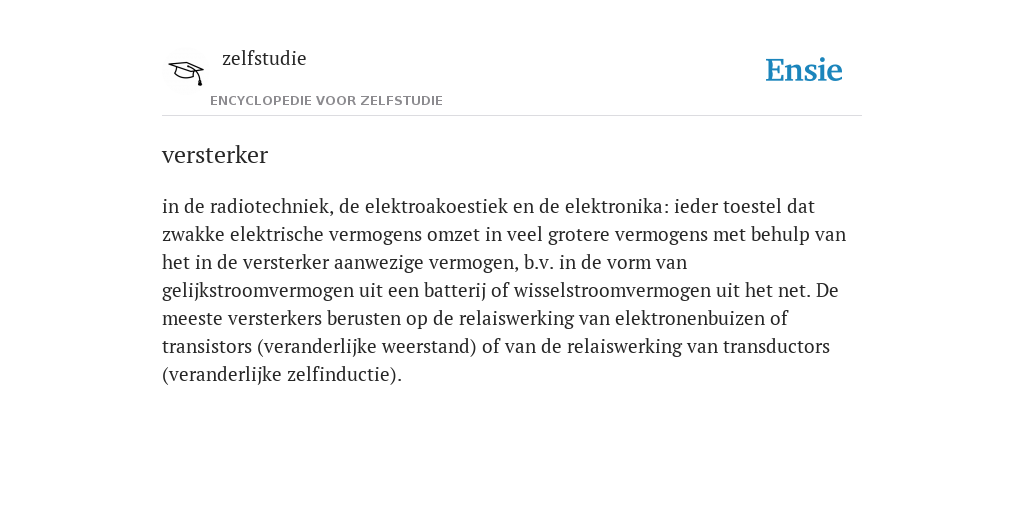 zelfstudie

ENCYCLOPEDIE VOOR ZELFSTUDIE

Ensie

versterker

in de radiotechniek, de elektroakoestiek en de elektronika: ieder toestel dat zwakke elektrische vermogens omzet in veel grotere vermogens met behulp van het in de versterker aanwezige vermogen, b.v. in de vorm van gelijkstroomvermogen uit een batterij of wisselstroomvermogen uit het net. De meeste versterkers berusten op de relaiswerking van elektronenbuizen of transistors (veranderlijke weerstand) of van de relaiswerking van transductors (veranderlijke zelfinductie).